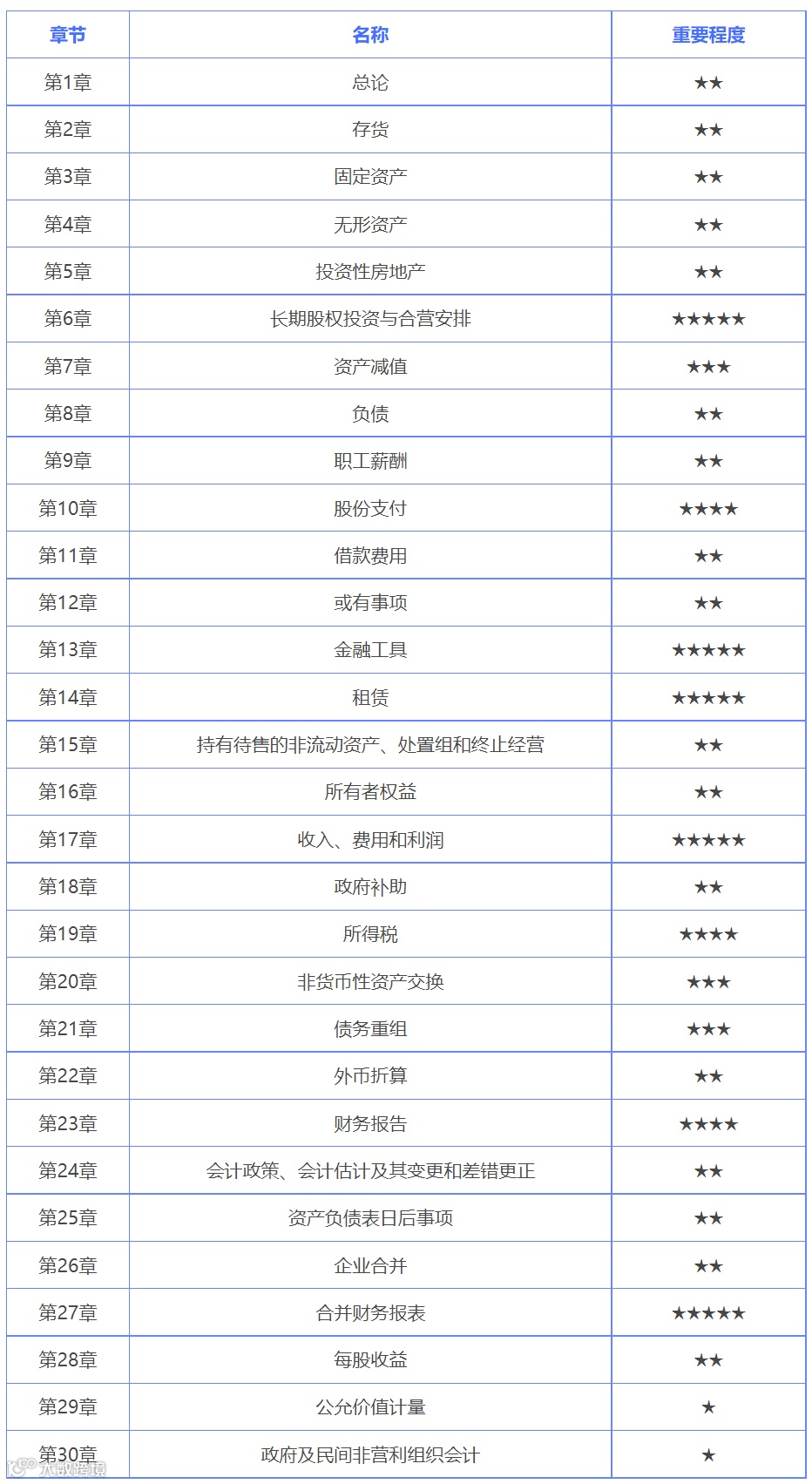 | 章节 | 名称 | 重要程度 |
|---|---|---|
| 第1章 | 总论 | ★★ |
| 第2章 | 存货 | ★★ |
| 第3章 | 固定资产 | ★★ |
| 第4章 | 无形资产 | ★★ |
| 第5章 | 投资性房地产 | ★★ |
| 第6章 | 长期股权投资与合营安排 | ★★★★★ |
| 第7章 | 资产减值 | ★★★ |
| 第8章 | 负债 | ★★ |
| 第9章 | 职工薪酬 | ★★ |
| 第10章 | 股份支付 | ★★★★ |
| 第11章 | 借款费用 | ★★ |
| 第12章 | 或有事项 | ★★ |
| 第13章 | 金融工具 | ★★★★★ |
| 第14章 | 租赁 | ★★★★★ |
| 第15章 | 持有待售的非流动资产、处置组和终止经营 | ★★ |
| 第16章 | 所有者权益 | ★★ |
| 第17章 | 收入、费用和利润 | ★★★★★ |
| 第18章 | 政府补助 | ★★ |
| 第19章 | 所得税 | ★★★★ |
| 第20章 | 非货币性资产交换 | ★★★ |
| 第21章 | 债务重组 | ★★★ |
| 第22章 | 外币折算 | ★★ |
| 第23章 | 财务报告 | ★★★★ |
| 第24章 | 会计政策、会计估计及其变更和差错更正 | ★★ |
| 第25章 | 资产负债表日后事项 | ★★ |
| 第26章 | 企业合并 | ★★ |
| 第27章 | 合并财务报表 | ★★★★★ |
| 第28章 | 每股收益 | ★★ |
| 第29章 | 公允价值计量 | ★ |
| 第30章 | 政府及民间非营利组织会计 | ★ |